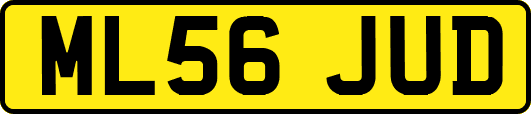 ML56 JUD